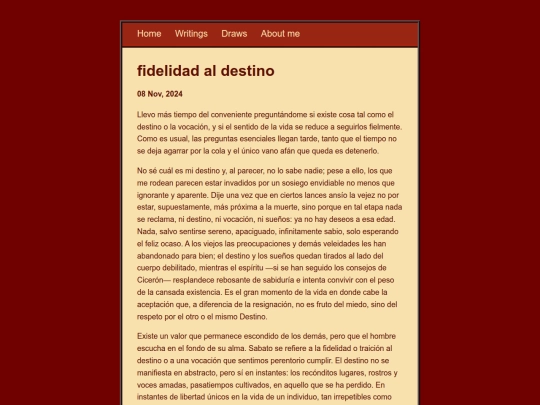 Home Writings Draws About me

fidelidad al destino

08 Nov, 2024

Llevo más tiempo del conveniente preguntándome si existe cosa tal como el destino o la vocación, y si el sentido de la vida se reduce a seguirlos fielmente. Como es usual, las preguntas esenciales llegan tarde, tanto que el tiempo no se deja agarrar por la cola y el único vano afán que queda es detenerlo.

No sé cuál es mi destino y, al parecer, no lo sabe nadie; pese a ello, los que me rodean parecen estar invadidos por un sosiego envidiable no menos que ignorante y aparente. Dije una vez que en ciertos lances ansío la vejez no por estar, supuestamente, más próxima a la muerte, sino porque en tal etapa nada se reclama, ni destino, ni vocación, ni sueños: ya no hay deseos a esa edad. Nada, salvo sentirse sereno, apaciguado, infinitamente sabio, solo esperando el feliz ocaso. A los viejos las preocupaciones y demás veleidades les han abandonado para bien; el destino y los sueños quedan tirados al lado del cuerpo debilitado, mientras el espíritu —si se han seguido los consejos de Cicerón— resplandece rebosante de sabiduría e intenta convivir con el peso de la cansada existencia. Es el gran momento de la vida en donde cabe la aceptación que, a diferencia de la resignación, no es fruto del miedo, sino del respeto por el otro o el mismo Destino.

Existe un valor que permanece escondido de los demás, pero que el hombre escucha en el fondo de su alma. Sabato se refiere a la fidelidad o traición al destino o a una vocación que sentimos perentorio cumplir. El destino no se manifiesta en abstracto, pero sí en instantes: los recónditos lugares, rostros y voces amadas, pasatiempos cultivados, en aquello que se ha perdido. En instantes de libertad únicos en la vida de un individuo, tan irrepetibles como